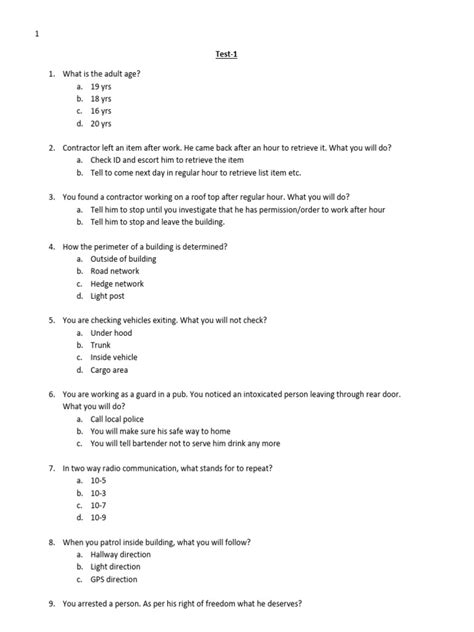 1

Test-1

1. What is the adult age?
a. 19 yrs
b. 18 yrs
c. 16 yrs
d. 20 yrs

2. Contractor left an item after work. He came back after an hour to retrieve it. What you will do?
a. Check ID and escort him to retrieve the item
b. Tell to come next day in regular hour to retrieve list item etc.

3. You found a contractor working on a roof top after regular hour. What you will do?
a. Tell him to stop until you investigate that he has permission/order to work after hour
b. Tell him to stop and leave the building.

4. How the perimeter of a building is determined?
a. Outside of building
b. Road network
c. Hedge network
d. Light post

5. You are checking vehicles exiting. What you will not check?
a. Under hood
b. Trunk
c. Inside vehicle
d. Cargo area

6. You are working as a guard in a pub. You noticed an intoxicated person leaving through rear door. What you will do?
a. Call local police
b. You will make sure his safe way to home
c. You will tell bartender not to serve him drink any more

7. In two way radio communication, what stands for to repeat?
a. 10-5
b. 10-3
c. 10-7
d. 10-9

8. When you patrol inside building, what you will follow?
a. Hallway direction
b. Light direction
c. GPS direction

9. You arrested a person. As per his right of freedom what he deserves?